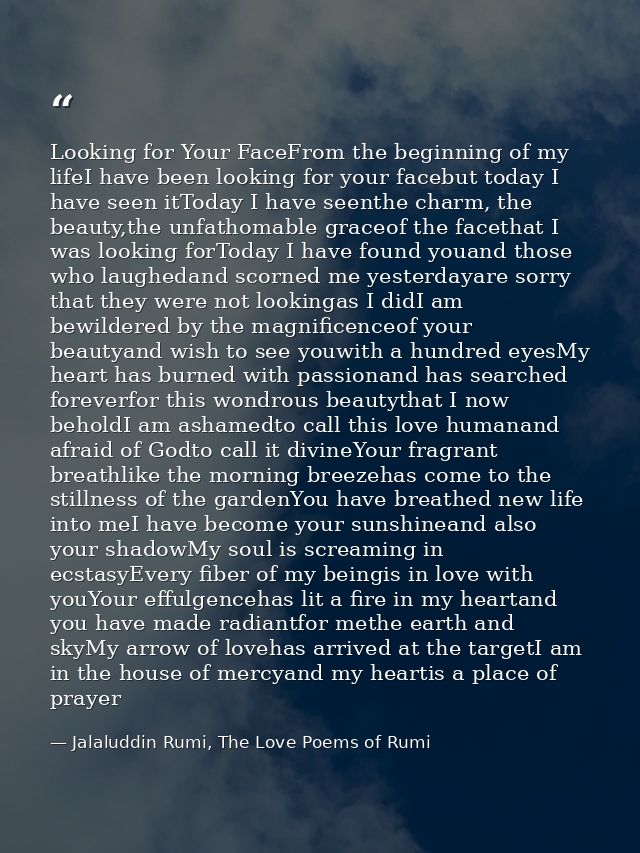 “

Looking for Your FaceFrom the beginning of my lifeI have been looking for your facebut today I have seen itToday I have seenthe charm, the beauty,the unfathomable graceof the facethat I was looking forToday I have found youand those who laughedand scorned me yesterdayare sorry that they were not lookingas I didI am bewildered by the magnificenceof your beautyand wish to see youwith a hundred eyesMy heart has burned with passionand has searched foreverfor this wondrous beautythat I now beholdI am ashamedto call this love humanand afraid of Godto call it divineYour fragrant breathlike the morning breezehas come to the stillness of the gardenYou have breathed new life into meI have become your sunshineand also your shadowMy soul is screaming in ecstasyEvery fiber of my beingis in love with youYour effulgencehas lit a fire in my heartand you have made radiantfor methe earth and skyMy arrow of lovehas arrived at the targetI am in the house of mercyand my heartis a place of prayer

— Jalaluddin Rumi, The Love Poems of Rumi